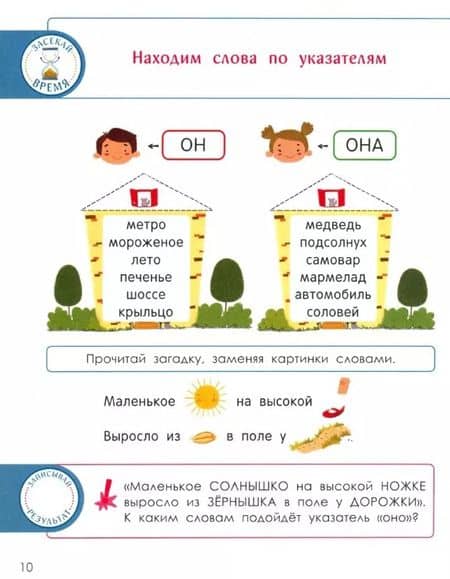 ЗАСЕКАЙ ВРЕМЯ

Находим слова по указателям

ОН

ОНА

метро
мороженое
лето
печенье
шоссе
крыльцо

медведь
подсолнух
самовар
мармелад
автомобиль
соловей

Прочитай загадку, заменяя картинки словами.

Маленькое на высокой

Выросло из в поле у

ЗАПИСЫВАЙ РЕЗУЛЬТАТ

«Маленькое СОЛНЫШКО на высокой НОЖКЕ выросло из ЗЁРНЫШКА в поле у ДОРОЖКИ». К каким словам подойдёт указатель «оно»?

10